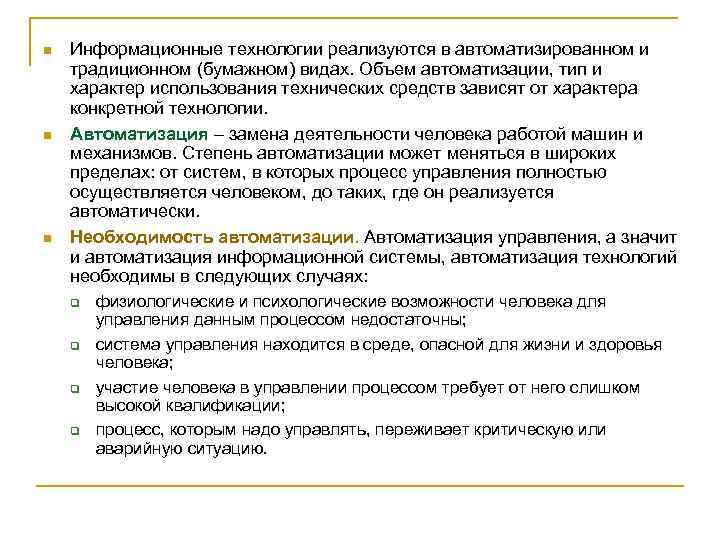 Информационные технологии реализуются в автоматизированном и традиционном (бумажном) видах. Объем автоматизации, тип и характер использования технических средств зависят от характера конкретной технологии.

Автоматизация – замена деятельности человека работой машин и механизмов. Степень автоматизации может меняться в широких пределах: от систем, в которых процесс управления полностью осуществляется человеком, до таких, где он реализуется автоматически.

Необходимость автоматизации. Автоматизация управления, а значит и автоматизация информационной системы, автоматизация технологий необходимы в следующих случаях:

физиологические и психологические возможности человека для управления данным процессом недостаточны;

система управления находится в среде, опасной для жизни и здоровья человека;

участие человека в управлении процессом требует от него слишком высокой квалификации;

процесс, которым надо управлять, переживает критическую или аварийную ситуацию.